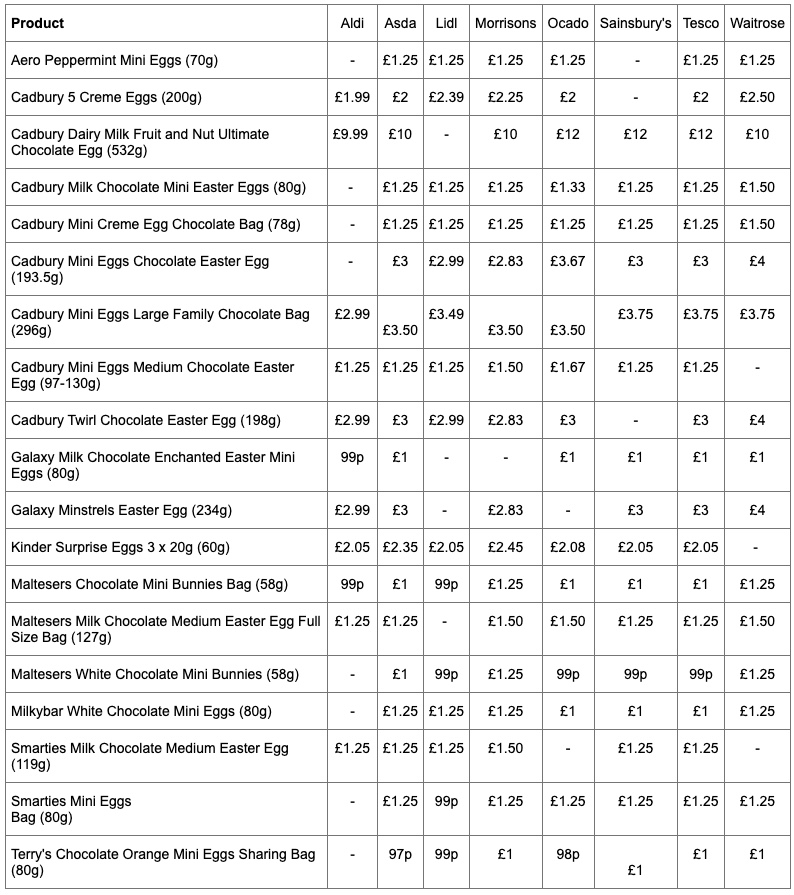 | Product | Aldi | Asda | Lidl | Morrisons | Ocado | Sainsbury's | Tesco | Waitrose |
|---|---|---|---|---|---|---|---|---|
| Aero Peppermint Mini Eggs (70g) | - | £1.25 | £1.25 | £1.25 | £1.25 | - | £1.25 | £1.25 |
| Cadbury 5 Creme Eggs (200g) | £1.99 | £2 | £2.39 | £2.25 | £2 | - | £2 | £2.50 |
| Cadbury Dairy Milk Fruit and Nut Ultimate Chocolate Egg (532g) | £9.99 | £10 | - | £10 | £12 | £12 | £12 | £10 |
| Cadbury Milk Chocolate Mini Easter Eggs (80g) | - | £1.25 | £1.25 | £1.25 | £1.33 | £1.25 | £1.25 | £1.50 |
| Cadbury Mini Creme Egg Chocolate Bag (78g) | - | £1.25 | £1.25 | £1.25 | £1.25 | £1.25 | £1.25 | £1.50 |
| Cadbury Mini Eggs Chocolate Easter Egg (193.5g) | - | £3 | £2.99 | £2.83 | £3.67 | £3 | £3 | £4 |
| Cadbury Mini Eggs Large Family Chocolate Bag (296g) | £2.99 | £3.50 | £3.49 | £3.50 | £3.50 | £3.75 | £3.75 | £3.75 |
| Cadbury Mini Eggs Medium Chocolate Easter Egg (97-130g) | £1.25 | £1.25 | £1.25 | £1.50 | £1.67 | £1.25 | £1.25 | - |
| Cadbury Twirl Chocolate Easter Egg (198g) | £2.99 | £3 | £2.99 | £2.83 | £3 | - | £3 | £4 |
| Galaxy Milk Chocolate Enchanted Easter Mini Eggs (80g) | 99p | £1 | - | - | £1 | £1 | £1 | £1 |
| Galaxy Minstrels Easter Egg (234g) | £2.99 | £3 | - | £2.83 | - | £3 | £3 | £4 |
| Kinder Surprise Eggs 3 x 20g (60g) | £2.05 | £2.35 | £2.05 | £2.45 | £2.08 | £2.05 | £2.05 | - |
| Maltesers Chocolate Mini Bunnies Bag (58g) | 99p | £1 | 99p | £1.25 | £1 | £1 | £1 | £1.25 |
| Maltesers Milk Chocolate Medium Easter Egg Full Size Bag (127g) | £1.25 | £1.25 | - | £1.50 | £1.50 | £1.25 | £1.25 | £1.50 |
| Maltesers White Chocolate Mini Bunnies (58g) | - | £1 | 99p | £1.25 | 99p | 99p | 99p | £1.25 |
| Milkybar White Chocolate Mini Eggs (80g) | - | £1.25 | £1.25 | £1.25 | £1 | £1 | £1 | £1.25 |
| Smarties Milk Chocolate Medium Easter Egg (119g) | £1.25 | £1.25 | £1.25 | £1.50 | - | £1.25 | £1.25 | - |
| Smarties Mini Eggs Bag (80g) | - | £1.25 | 99p | £1.25 | £1.25 | £1.25 | £1.25 | £1.25 |
| Terry's Chocolate Orange Mini Eggs Sharing Bag (80g) | - | 97p | 99p | £1 | 98p | £1 | £1 | £1 |